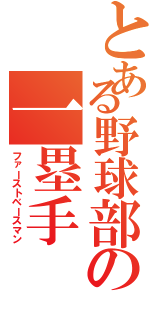 とある野球部の
一塁手
ファーストベースマン